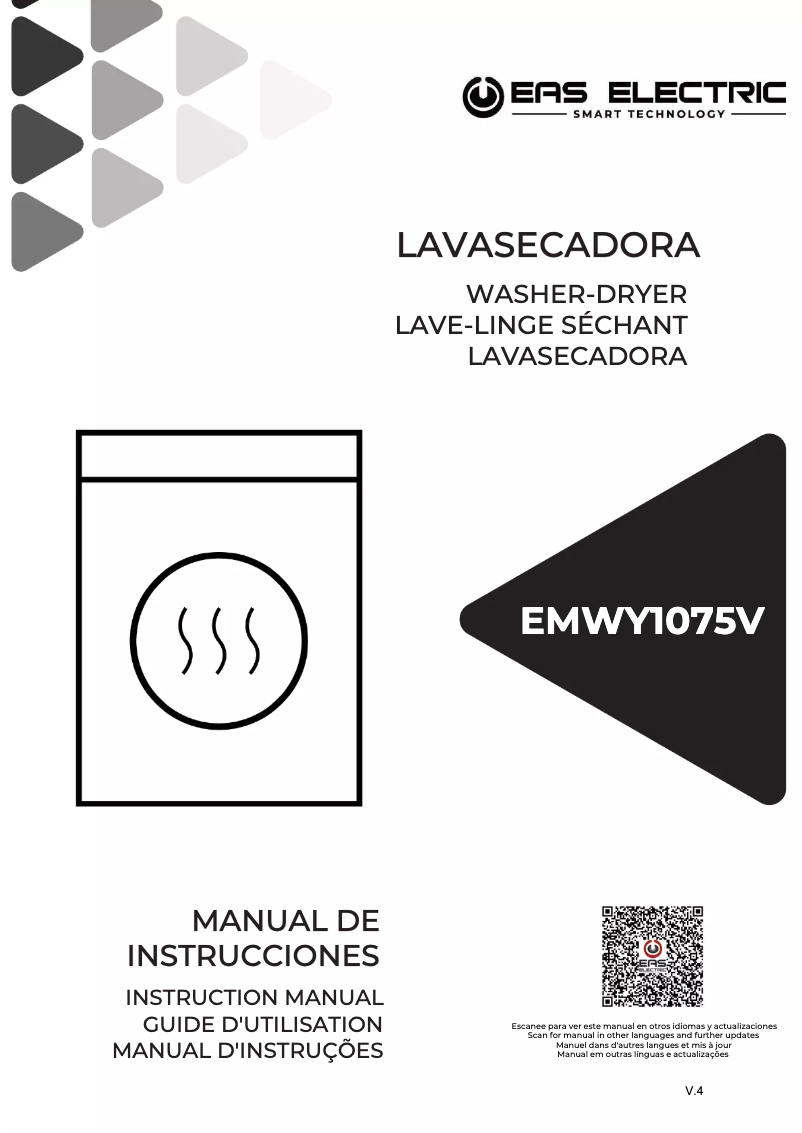 EAS ELECTRIC
SMART TECHNOLOGY

LAVASECADORA

WASHER-DRYER
LAVE-LINGE SÉCHANT
LAVASECADORA

EMWY1075V

MANUAL DE INSTRUCCIONES

INSTRUCTION MANUAL
GUIDE D'UTILISATION
MANUAL D'INSTRUÇÕES

EAS ELECTRIC

Escanee para ver este manual en otros idiomas y actualizaciones
Scan for manual in other languages and further updates
Manuel dans d'autres langues et mis à jour
Manual em outras línguas e actualizações

V.4